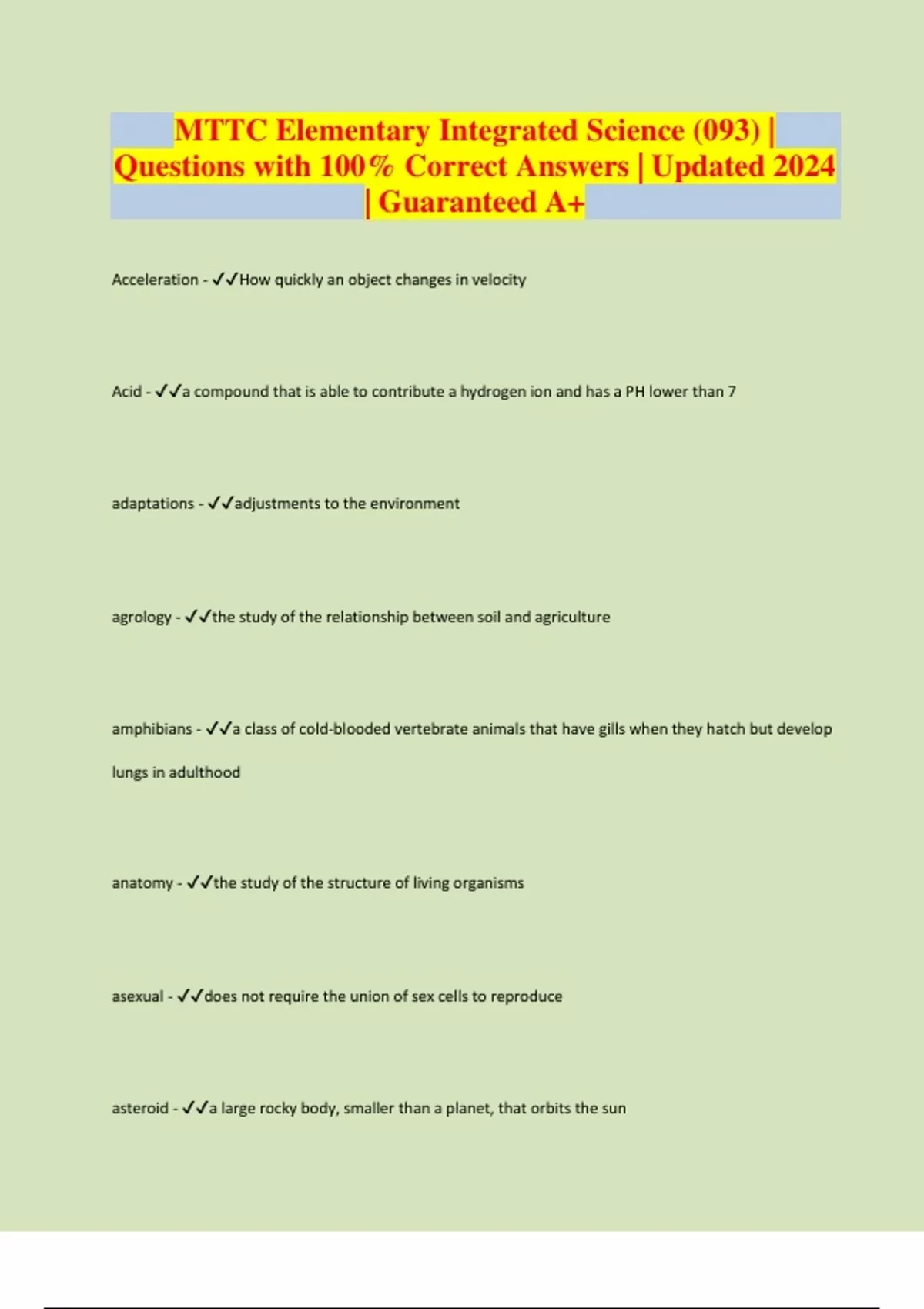 MTTC Elementary Integrated Science (093) | Questions with 100% Correct Answers | Updated 2024 | Guaranteed A+

Acceleration - ✓✓How quickly an object changes in velocity

Acid - ✓✓a compound that is able to contribute a hydrogen ion and has a PH lower than 7

adaptations - ✓✓adjustments to the environment

agrology - ✓✓the study of the relationship between soil and agriculture

amphibians - ✓✓a class of cold-blooded vertebrate animals that have gills when they hatch but develop lungs in adulthood

anatomy - ✓✓the study of the structure of living organisms

asexual - ✓✓does not require the union of sex cells to reproduce

asteroid - ✓✓a large rocky body, smaller than a planet, that orbits the sun